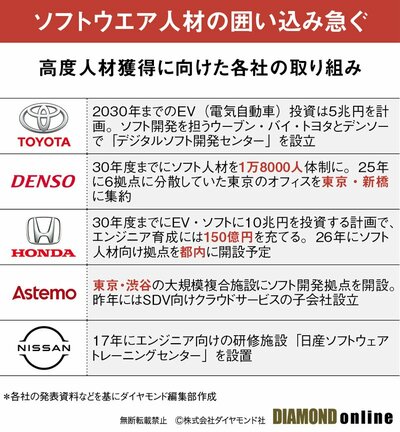 ソフトウエア人材の囲い込み急ぐ

高度人材獲得に向けた各社の取り組み

| | |
|---|---|
| TOYOTA | 2030年までのEV（電気自動車）投資は5兆円を計画。ソフト開発を担うウーブン・バイ・トヨタとデンソーで「デジタルソフト開発センター」を設立 |
| DENSO | 30年度までにソフト人材を1万8000人体制に。25年に6拠点に分散していた東京のオフィスを東京・新橋に集約 |
| HONDA | 30年度までにEV・ソフトに10兆円を投資する計画で、エンジニア育成には150億円を充てる。26年にソフト人材向け拠点を都内に開設予定 |
| Astemo | 東京・渋谷の大規模複合施設にソフト開発拠点を開設。昨年にはSDV向けクラウドサービスの子会社設立 |
| NISSAN | 17年にエンジニア向けの研修施設「日産ソフトウェアトレーニングセンター」を設置 |

＊各社の発表資料などを基にダイヤモンド編集部作成

無断転載禁止 ©株式会社ダイヤモンド社 DIAMOND online